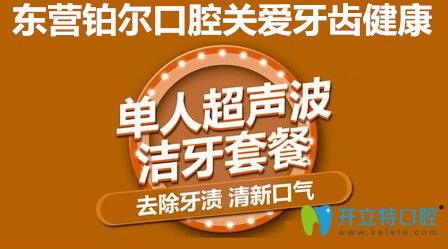 东营铂尔口腔关爱牙齿健康

单人超声波
洁牙套餐

去除牙渍 清新口气

开立特口腔
www.kelete.com